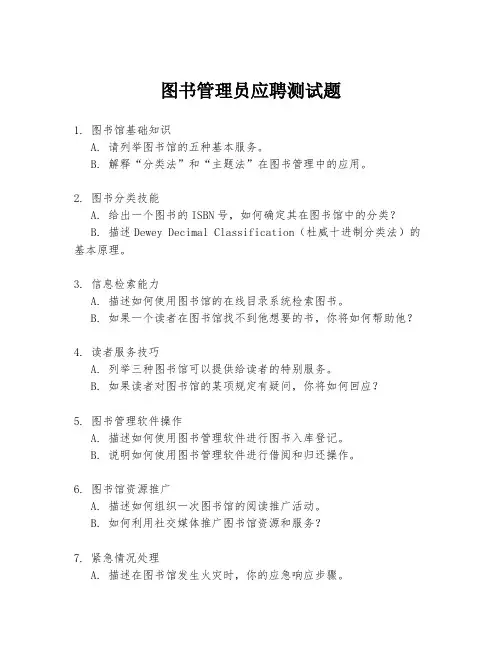 图书管理员应聘测试题

1. 图书馆基础知识
A. 请列举图书馆的五种基本服务。
B. 解释“分类法”和“主题法”在图书管理中的应用。

2. 图书分类技能
A. 给出一个图书的 ISBN 号，如何确定其在图书馆中的分类？
B. 描述 Dewey Decimal Classification（杜威十进制分类法）的基本原理。

3. 信息检索能力
A. 描述如何使用图书馆的在线目录系统检索图书。
B. 如果一个读者在图书馆找不到他想要的书，你将如何帮助他？

4. 读者服务技巧
A. 列举三种图书馆可以提供给读者的特别服务。
B. 如果读者对图书馆的某项规定有疑问，你将如何回应？

5. 图书管理软件操作
A. 描述如何使用图书管理软件进行图书入库登记。
B. 说明如何使用图书管理软件进行借阅和归还操作。

6. 图书馆资源推广
A. 描述如何组织一次图书馆的阅读推广活动。
B. 如何利用社交媒体推广图书馆资源和服务？

7. 紧急情况处理
A. 描述在图书馆发生火灾时，你的应急响应步骤。